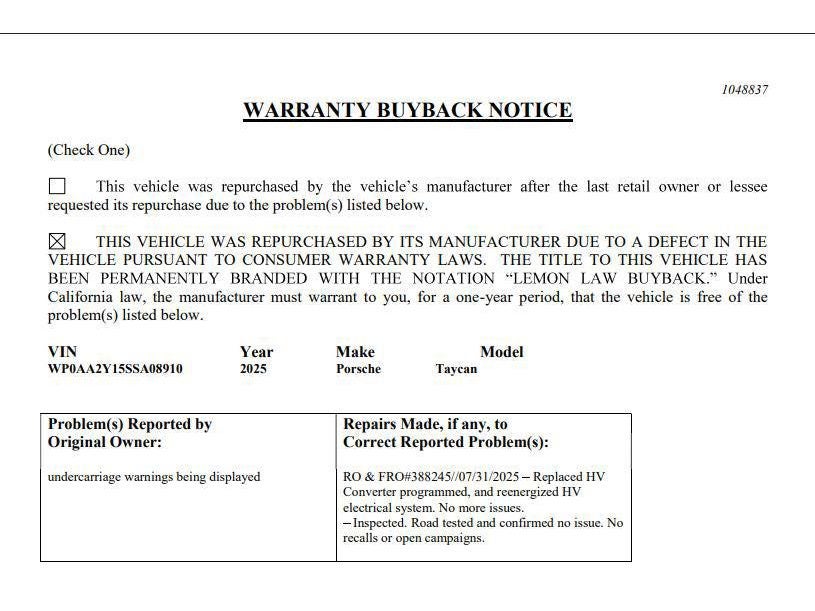 1048837

WARRANTY BUYBACK NOTICE

(Check One)

☐ This vehicle was repurchased by the vehicle's manufacturer after the last retail owner or lessee requested its repurchase due to the problem(s) listed below.

☒ THIS VEHICLE WAS REPURCHASED BY ITS MANUFACTURER DUE TO A DEFECT IN THE VEHICLE PURSUANT TO CONSUMER WARRANTY LAWS. THE TITLE TO THIS VEHICLE HAS BEEN PERMANENTLY BRANDED WITH THE NOTATION "LEMON LAW BUYBACK." Under California law, the manufacturer must warrant to you, for a one-year period, that the vehicle is free of the problem(s) listed below.

| VIN | Year | Make | Model |
|---|---|---|---|
| WP0AA2Y15SSA08910 | 2025 | Porsche | Taycan |

| Problem(s) Reported by Original Owner: | Repairs Made, if any, to Correct Reported Problem(s): |
|---|---|
| undercarriage warnings being displayed | RO & FRO#388245//07/31/2025 – Replaced HV Converter programmed, and reenergized HV electrical system. No more issues. – Inspected. Road tested and confirmed no issue. No recalls or open campaigns. |